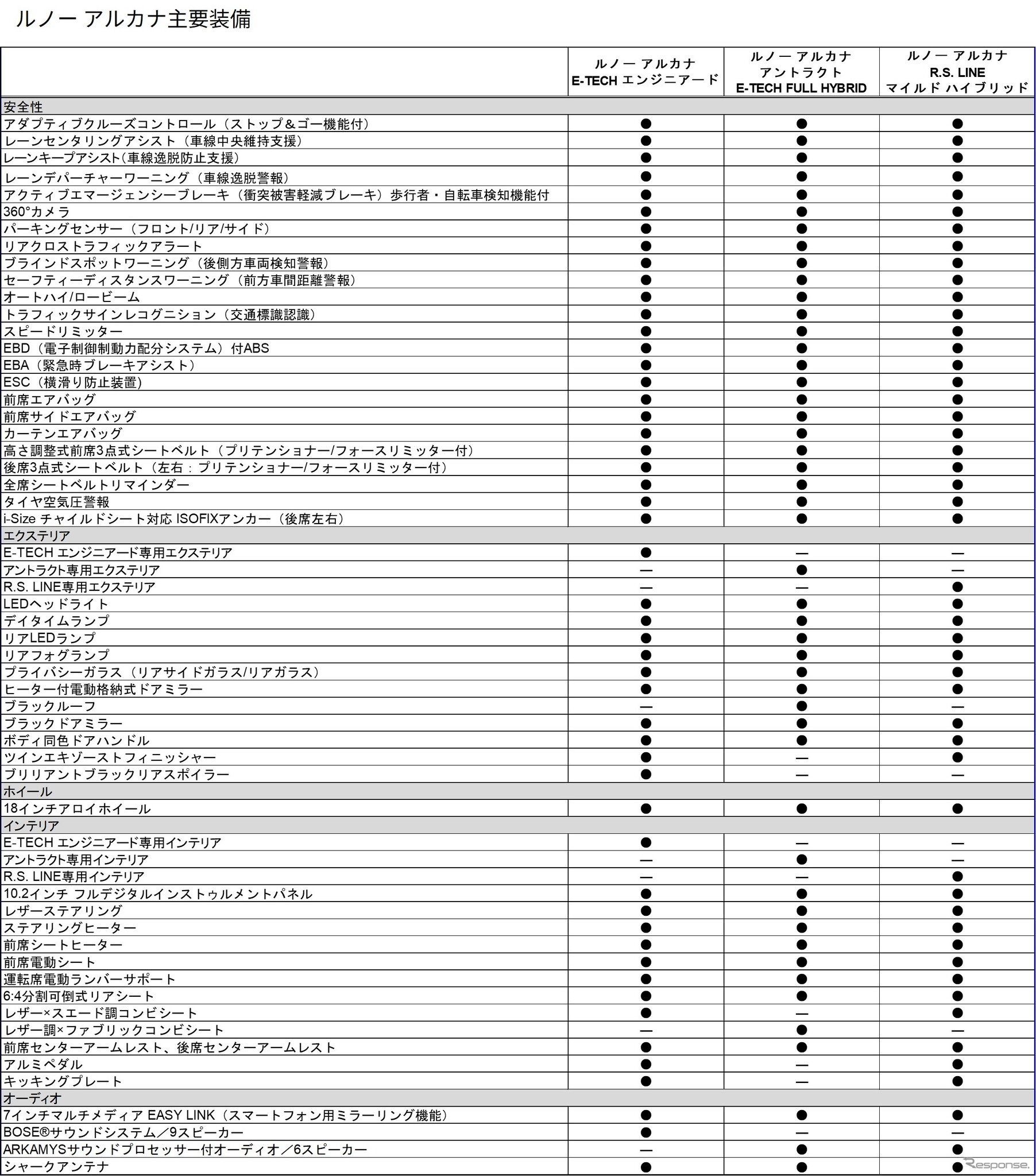 ルノー アルカナ主要装備

|  | ルノー アルカナ E-TECH エンジニアード | ルノー アルカナ アントラクト E-TECH FULL HYBRID | ルノー アルカナ R.S. LINE マイルド ハイブリッド |
|---|---|---|---|
| 安全性 | | | |
| アダプティブクルーズコントロール（ストップ＆ゴー機能付） | ● | ● | ● |
| レーンセンタリングアシスト（車線中央維持支援） | ● | ● | ● |
| レーンキープアシスト(車線逸脱防止支援) | ● | ● | ● |
| レーンデパーチャーワーニング（車線逸脱警報） | ● | ● | ● |
| アクティブエマージェンシーブレーキ（衝突被害軽減ブレーキ）歩行者・自転車検知機能付 | ● | ● | ● |
| 360°カメラ | ● | ● | ● |
| パーキングセンサー（フロント/リア/サイド） | ● | ● | ● |
| リアクロストラフィックアラート | ● | ● | ● |
| ブラインドスポットワーニング（後側方車両検知警報） | ● | ● | ● |
| セーフティーディスタンスワーニング（前方車間距離警報） | ● | ● | ● |
| オートハイ/ロービーム | ● | ● | ● |
| トラフィックサインレコグニション（交通標識認識） | ● | ● | ● |
| スピードリミッター | ● | ● | ● |
| EBD（電子制御制動力配分システム）付ABS | ● | ● | ● |
| EBA（緊急時ブレーキアシスト） | ● | ● | ● |
| ESC（横滑り防止装置） | ● | ● | ● |
| 前席エアバッグ | ● | ● | ● |
| 前席サイドエアバッグ | ● | ● | ● |
| カーテンエアバッグ | ● | ● | ● |
| 高さ調整式前席3点式シートベルト（プリテンショナー/フォースリミッター付） | ● | ● | ● |
| 後席3点式シートベルト（左右：プリテンショナー/フォースリミッター付） | ● | ● | ● |
| 全席シートベルトリマインダー | ● | ● | ● |
| タイヤ空気圧警報 | ● | ● | ● |
| i-Size チャイルドシート対応 ISOFIXアンカー（後席左右） | ● | ● | ● |
| エクステリア | | | |
| E-TECH エンジニアード専用エクステリア | ● | — | — |
| アントラクト専用エクステリア | — | ● | — |
| R.S. LINE専用エクステリア | — | — | ● |
| LEDヘッドライト | ● | ● | ● |
| デイタイムランプ | ● | ● | ● |
| リアLEDランプ | ● | ● | ● |
| リアフォグランプ | ● | ● | ● |
| プライバシーガラス（リアサイドガラス/リアガラス） | ● | ● | ● |
| ヒーター付電動格納式ドアミラー | ● | ● | ● |
| ブラックルーフ | — | ● | — |
| ブラックドアミラー | ● | ● | ● |
| ボディ同色ドアハンドル | ● | ● | ● |
| ツインエキゾーストフィニッシャー | ● | — | ● |
| ブリリアントブラックリアスポイラー | ● | — | — |
| ホイール | | | |
| 18インチアロイホイール | ● | ● | ● |
| インテリア | | | |
| E-TECH エンジニアード専用インテリア | ● | — | — |
| アントラクト専用インテリア | — | ● | — |
| R.S. LINE専用インテリア | — | — | ● |
| 10.2インチ フルデジタルインストゥルメントパネル | ● | ● | ● |
| レザーステアリング | ● | ● | ● |
| ステアリングヒーター | ● | ● | ● |
| 前席シートヒーター | ● | ● | ● |
| 前席電動シート | ● | ● | ● |
| 運転席電動ランバーサポート | ● | ● | ● |
| 6:4分割可倒式リアシート | ● | ● | ● |
| レザー×スエード調コンビシート | ● | — | ● |
| レザー調×ファブリックコンビシート | — | ● | — |
| 前席センターアームレスト、後席センターアームレスト | ● | ● | ● |
| アルミペダル | ● | — | ● |
| キッキングプレート | ● | — | ● |
| オーディオ | | | |
| 7インチマルチメディア EASY LINK（スマートフォン用ミラーリング機能） | ● | ● | ● |
| BOSE®サウンドシステム／9スピーカー | ● | — | — |
| ARKAMYSサウンドプロセッサー付オーディオ／6スピーカー | — | ● | ● |
| シャークアンテナ | ● | ● | ● |

Response.